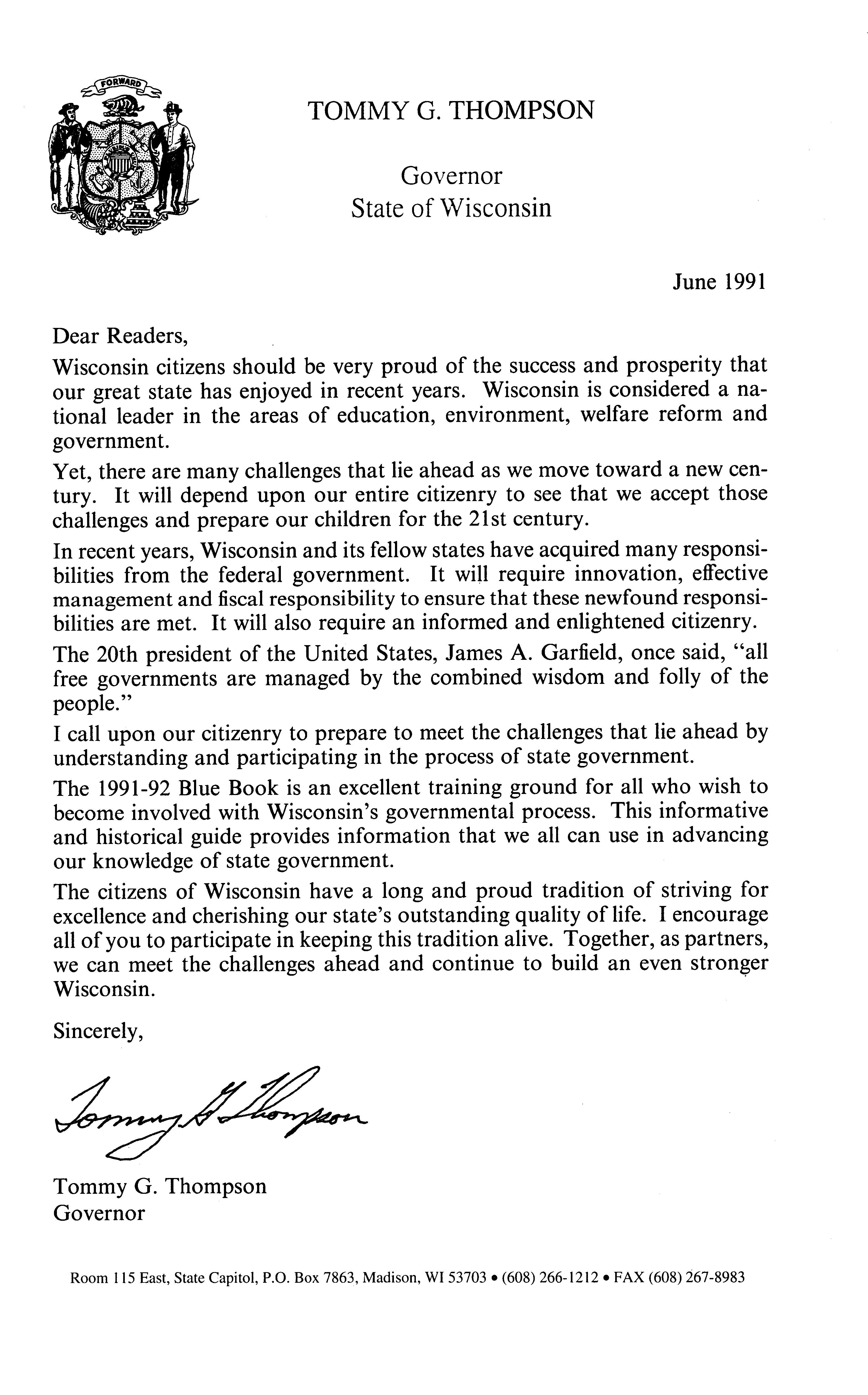 FORWARD

TOMMY G. THOMPSON

Governor
State of Wisconsin

June 1991

Dear Readers,

Wisconsin citizens should be very proud of the success and prosperity that our great state has enjoyed in recent years. Wisconsin is considered a national leader in the areas of education, environment, welfare reform and government.

Yet, there are many challenges that lie ahead as we move toward a new century. It will depend upon our entire citizenry to see that we accept those challenges and prepare our children for the 21st century.

In recent years, Wisconsin and its fellow states have acquired many responsibilities from the federal government. It will require innovation, effective management and fiscal responsibility to ensure that these newfound responsibilities are met. It will also require an informed and enlightened citizenry.

The 20th president of the United States, James A. Garfield, once said, "all free governments are managed by the combined wisdom and folly of the people."

I call upon our citizenry to prepare to meet the challenges that lie ahead by understanding and participating in the process of state government.

The 1991-92 Blue Book is an excellent training ground for all who wish to become involved with Wisconsin's governmental process. This informative and historical guide provides information that we all can use in advancing our knowledge of state government.

The citizens of Wisconsin have a long and proud tradition of striving for excellence and cherishing our state's outstanding quality of life. I encourage all of you to participate in keeping this tradition alive. Together, as partners, we can meet the challenges ahead and continue to build an even stronger Wisconsin.

Sincerely,

Tommy G. Thompson

Tommy G. Thompson
Governor

Room 115 East, State Capitol, P.O. Box 7863, Madison, WI 53703 • (608) 266-1212 • FAX (608) 267-8983